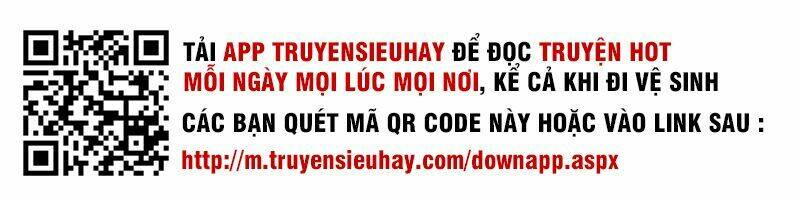 TẢI APP TRUYENSIEUHAY ĐỂ ĐỌC TRUYỆN HOT MỖI NGÀY MỌI LÚC MỌI NƠI, KỂ CẢ KHI ĐI VỆ SINH

CÁC BẠN QUÉT MÃ QR CODE NÀY HOẶC VÀO LINK SAU :

http://m.truyensieuhay.com/downapp.aspx